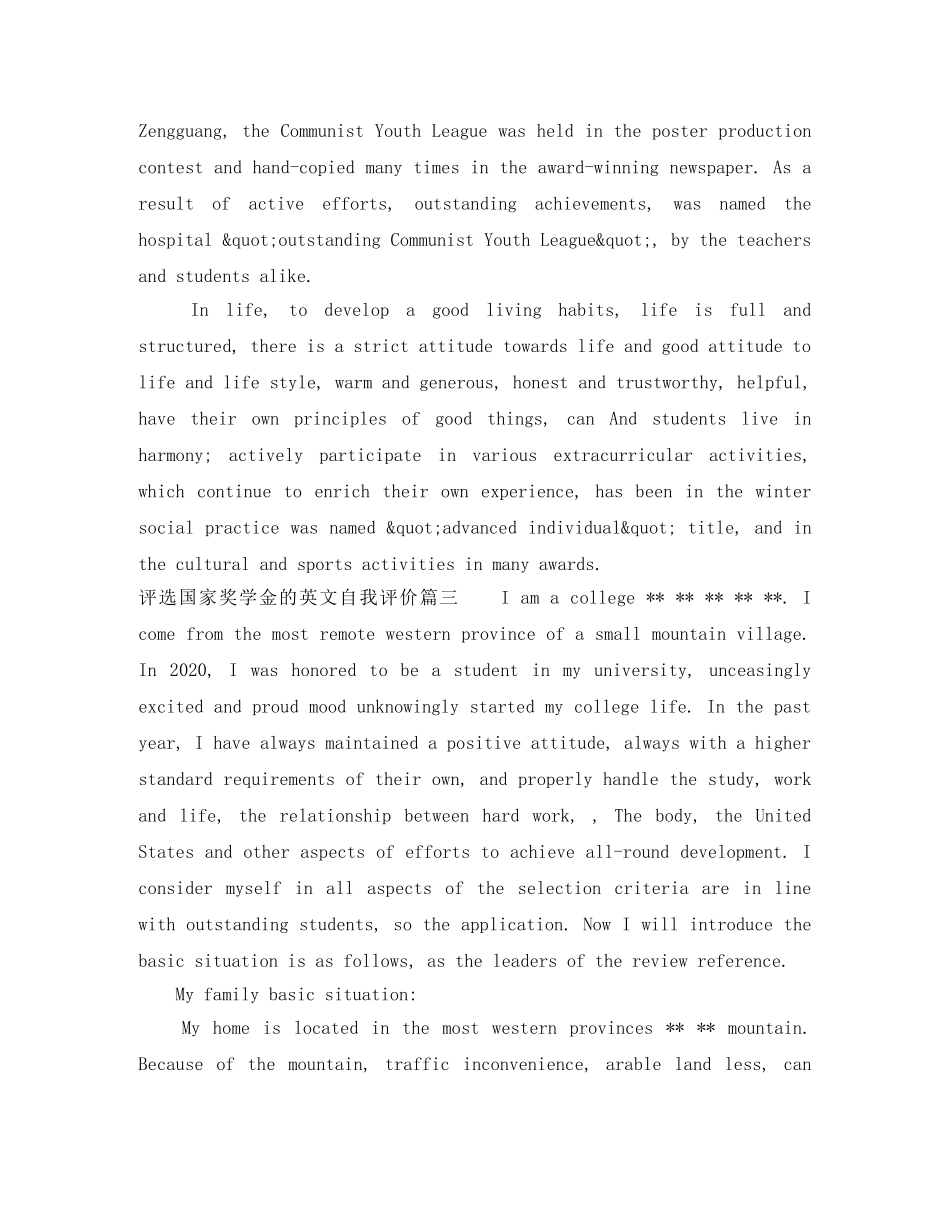 Zengguang, the Communist Youth League was held in the poster production contest and hand-copied many times in the award-winning newspaper. As a result of active efforts, outstanding achievements, was named the hospital &quot;outstanding Communist Youth League&quot;, by the teachers and students alike.

In life, to develop a good living habits, life is full and structured, there is a strict attitude towards life and good attitude to life and life style, warm and generous, honest and trustworthy, helpful, have their own principles of good things, can And students live in harmony; actively participate in various extracurricular activities, which continue to enrich their own experience, has been in the winter social practice was named &quot;advanced individual&quot; title, and in the cultural and sports activities in many awards.

评选国家奖学金的英文自我评价篇三 I am a college ** ** ** ** **. I come from the most remote western province of a small mountain village. In 2020, I was honored to be a student in my university, unceasingly excited and proud mood unknowingly started my college life. In the past year, I have always maintained a positive attitude, always with a higher standard requirements of their own, and properly handle the study, work and life, the relationship between hard work, , The body, the United States and other aspects of efforts to achieve all-round development. I consider myself in all aspects of the selection criteria are in line with outstanding students, so the application. Now I will introduce the basic situation is as follows, as the leaders of the review reference.

My family basic situation:

My home is located in the most western provinces ** ** mountain. Because of the mountain, traffic inconvenience, arable land less, can